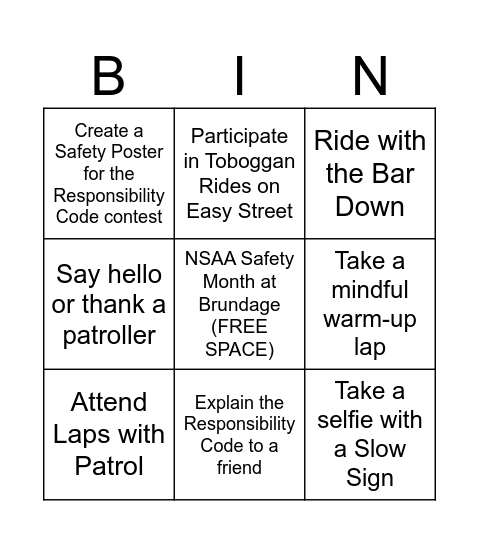 | B | I | N |
|---|---|---|
| Create a Safety Poster for the Responsibility Code contest | Participate in Toboggan Rides on Easy Street | Ride with the Bar Down |
| Say hello or thank a patroller | NSAA Safety Month at Brundage (FREE SPACE) | Take a mindful warm-up lap |
| Attend Laps with Patrol | Explain the Responsibility Code to a friend | Take a selfie with a Slow Sign |